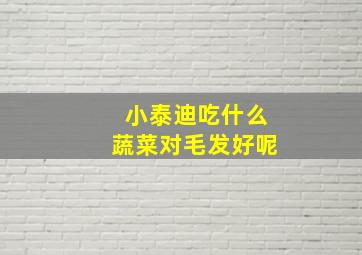 小泰迪吃什么
蔬菜对毛发好呢